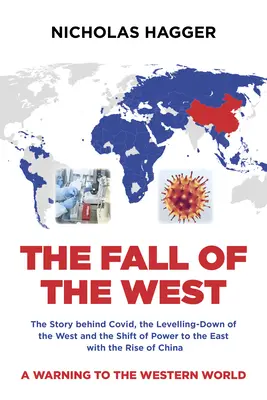 NICHOLAS HAGGER

THE FALL OF THE WEST

The Story behind Covid, the Levelling-Down of the West and the Shift of Power to the East with the Rise of China

A WARNING TO THE WESTERN WORLD